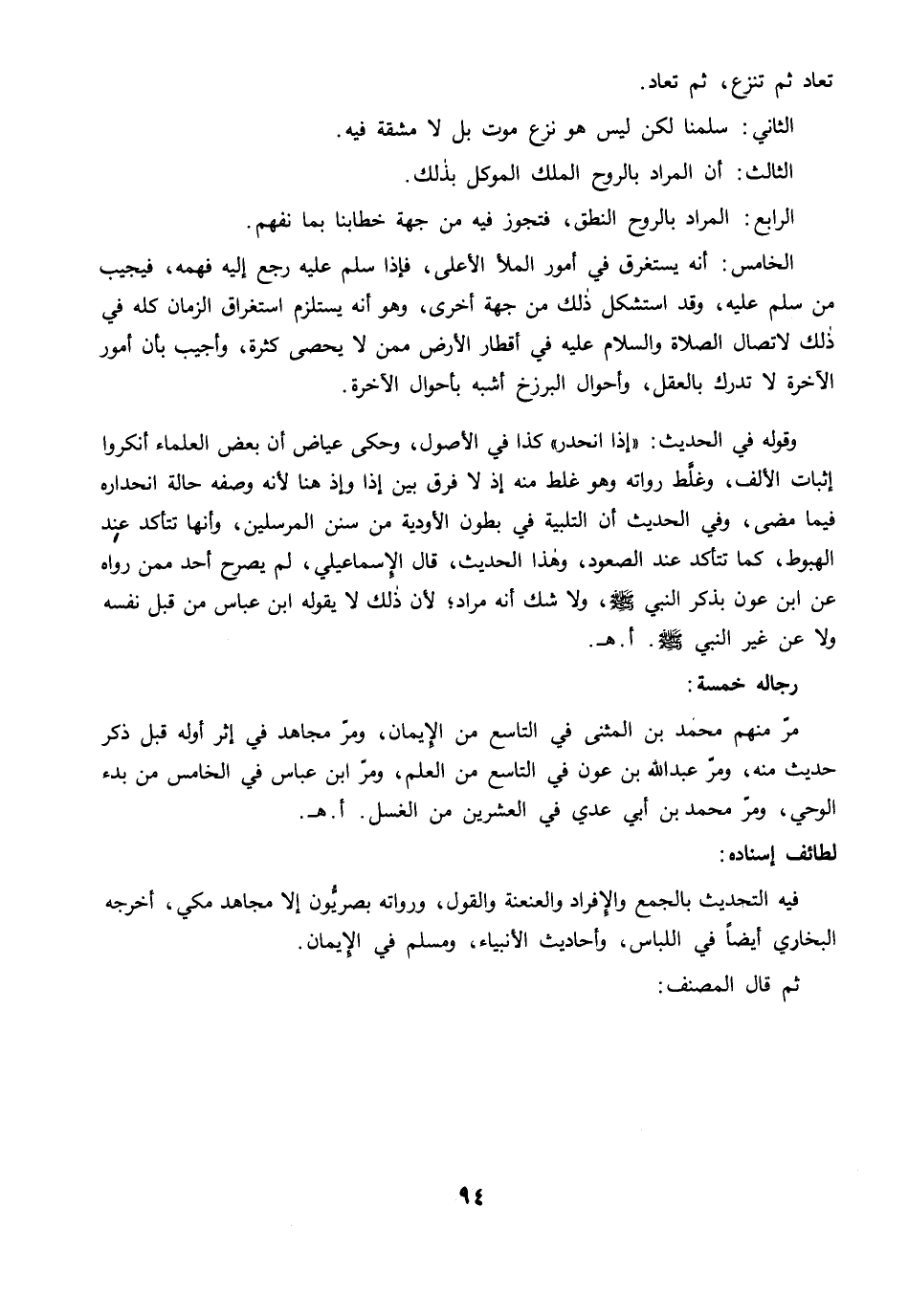 تعاد ثم تنزع، ثم تعاد.

الثاني: سلمنا لكن ليس هو نزع موت بل لا مشقة فيه.

الثالث: أن المراد بالروح الملك الموكل بذٰلك.

الرابع: المراد بالروح النطق، فتجوز فيه من جهة خطابنا بما نفهم.

الخامس: أنه يستغرق في أمور الملأ الأعلى، فإذا سلم عليه رجع إليه فهمه، فيجيب من سلم عليه، وقد استشكل ذٰلك من جهة أخرى، وهو أنه يستلزم استغراق الزمان كله في ذٰلك لاتصال الصلاة والسلام عليه في أقطار الأرض ممن لا يحصى كثرة، وأجيب بأن أمور الآخرة لا تدرك بالعقل، وأحوال البرزخ أشبه بأحوال الآخرة.

وقوله في الحديث: «إذا انحدر» كذا في الأصول، وحكى عياض أن بعض العلماء أنكروا إثبات الألف، وغلَّط رواته وهو غلط منه إذ لا فرق بين إذا وإذ هنا لأنه وصفه حالة انحداره فيما مضى، وفي الحديث أن التلبية في بطون الأودية من سنن المرسلين، وأنها تتأكد عند الهبوط، كما تتأكد عند الصعود، وهٰذا الحديث، قال الإسماعيلي، لم يصرح أحد ممن رواه عن ابن عون بذكر النبي ﷺ، ولا شك أنه مراد؛ لأن ذٰلك لا يقوله ابن عباس من قبل نفسه ولا عن غير النبي ﷺ. أ.هـ.

رجاله خمسة:

مرّ منهم محمد بن المثنى في التاسع من الإيمان، ومرّ مجاهد في إثر أوله قبل ذكر حديث منه، ومرّ عبدالله بن عون في التاسع من العلم، ومرّ ابن عباس في الخامس من بدء الوحي، ومرّ محمد بن أبي عدي في العشرين من الغسل. أ.هـ.

لطائف إسناده:

فيه التحديث بالجمع والإفراد والعنعنة والقول، ورواته بصريُّون إلا مجاهد مكي، أخرجه البخاري أيضاً في اللباس، وأحاديث الأنبياء، ومسلم في الإيمان.

ثم قال المصنف:

٩٤